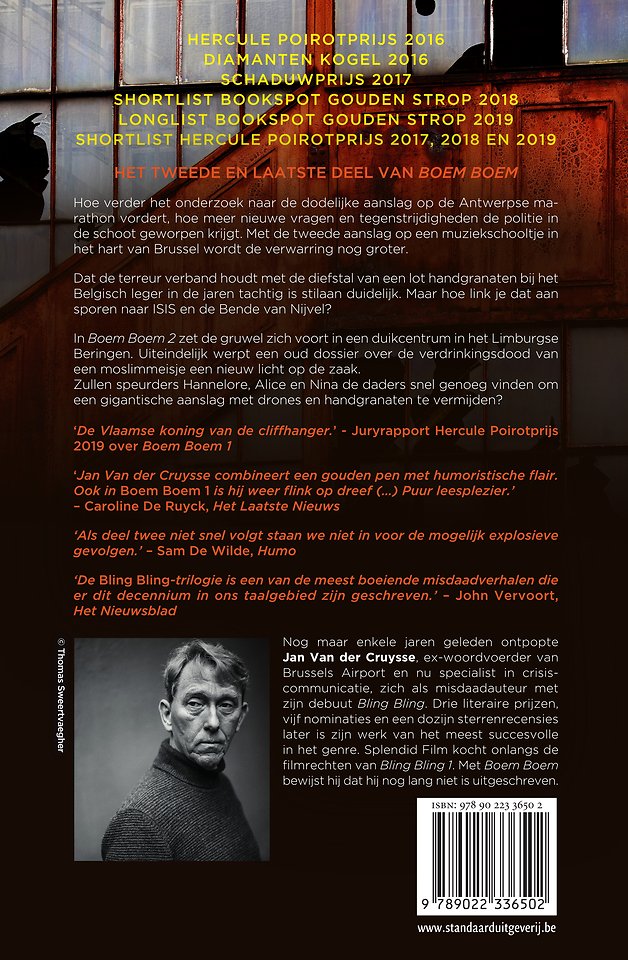 HERCULE POIROTPRIJS 2016
DIAMANTEN KOGEL 2016
SCHADUWPRIJS 2017
SHORTLIST BOOKSPOT GOUDEN STROP 2018
LONGLIST BOOKSPOT GOUDEN STROP 2019
SHORTLIST HERCULE POIROTPRIJS 2017, 2018 EN 2019

HET TWEEDE EN LAATSTE DEEL VAN BOEM BOEM

Hoe verder het onderzoek naar de dodelijke aanslag op de Antwerpse marathon vordert, hoe meer nieuwe vragen en tegenstrijdigheden de politie in de schoot geworpen krijgt. Met de tweede aanslag op een muziekschooltje in het hart van Brussel wordt de verwarring nog groter.

Dat de terreur verband houdt met de diefstal van een lot handgranaten bij het Belgisch leger in de jaren tachtig is stilaan duidelijk. Maar hoe link je dat aan sporen naar ISIS en de Bende van Nijvel?

In Boem Boem 2 zet de gruwel zich voort in een duikcentrum in het Limburgse Beringen. Uiteindelijk werpt een oud dossier over de verdrinkingsdood van een moslimmeisje een nieuw licht op de zaak.
Zullen speurders Hannelore, Alice en Nina de daders snel genoeg vinden om een gigantische aanslag met drones en handgranaten te vermijden?

'De Vlaamse koning van de cliffhanger.' - Juryrapport Hercule Poirotprijs 2019 over Boem Boem 1

'Jan Van der Cruysse combineert een gouden pen met humoristische flair. Ook in Boem Boem 1 is hij weer flink op dreef (...) Puur leesplezier.' – Caroline De Ruyck, Het Laatste Nieuws

'Als deel twee niet snel volgt staan we niet in voor de mogelijk explosieve gevolgen.' – Sam De Wilde, Humo

'De Bling Bling-trilogie is een van de meest boeiende misdaadverhalen die er dit decennium in ons taalgebied zijn geschreven.' – John Vervoort, Het Nieuwsblad

© Thomas Sweertvaegher

Nog maar enkele jaren geleden ontpopte Jan Van der Cruysse, ex-woordvoerder van Brussels Airport en nu specialist in crisiscommunicatie, zich als misdaadauteur met zijn debuut Bling Bling. Drie literaire prijzen, vijf nominaties en een dozijn sterrenrecensies later is zijn werk van het meest succesvolle in het genre. Splendid Film kocht onlangs de filmrechten van Bling Bling 1. Met Boem Boem bewijst hij dat hij nog lang niet is uitgeschreven.

ISBN: 978 90 223 3650 2

9 789022 336502

www.standaarduitgeverij.be